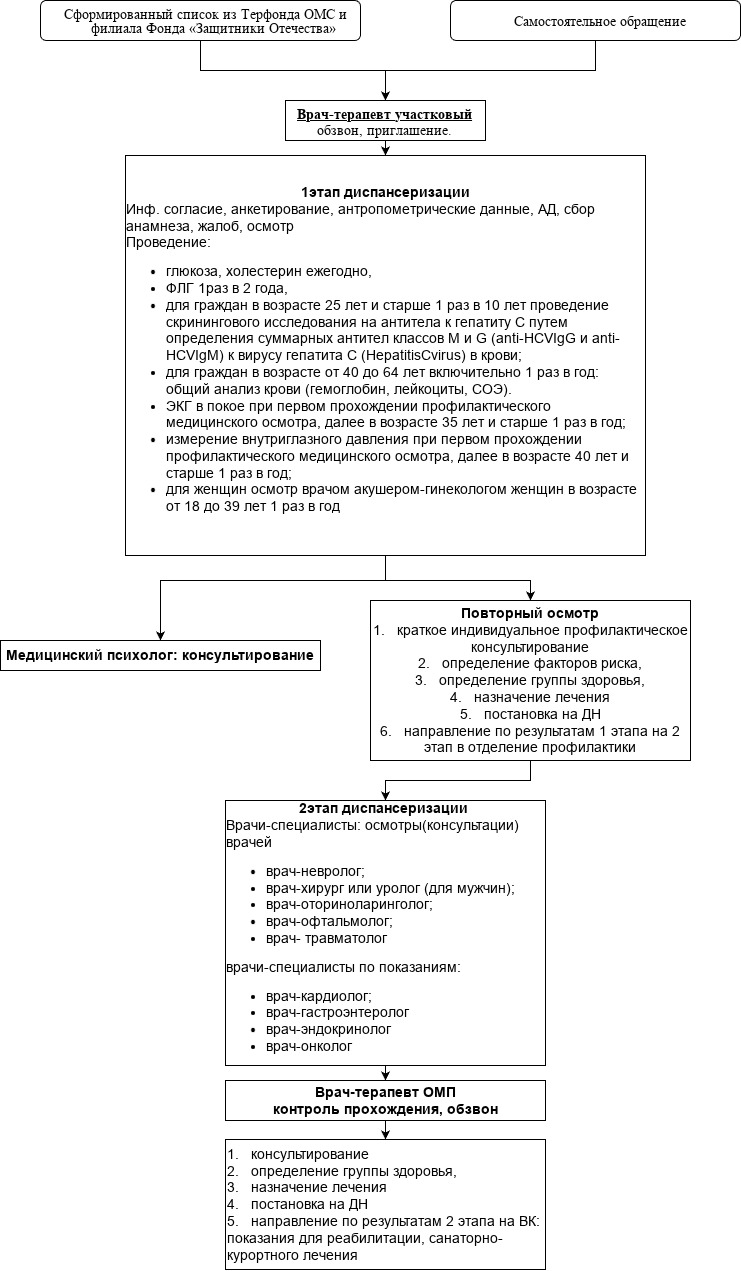 Сформированный список из Терфонда ОМС и филиала Фонда «Защитники Отечества»

Самостоятельное обращение

Врач-терапевт участковый
обзвон, приглашение.

1этап диспансеризации
Инф. согласие, анкетирование, антропометрические данные, АД, сбор анамнеза, жалоб, осмотр
Проведение:

- глюкоза, холестерин ежегодно,
- ФЛГ 1раз в 2 года,
- для граждан в возрасте 25 лет и старше 1 раз в 10 лет проведение скринингового исследования на антитела к гепатиту С путем определения суммарных антител классов M и G (anti-HCVIgG и anti-HCVIgM) к вирусу гепатита С (HepatitisCvirus) в крови;
- для граждан в возрасте от 40 до 64 лет включительно 1 раз в год: общий анализ крови (гемоглобин, лейкоциты, СОЭ).
- ЭКГ в покое при первом прохождении профилактического медицинского осмотра, далее в возрасте 35 лет и старше 1 раз в год;
- измерение внутриглазного давления при первом прохождении профилактического медицинского осмотра, далее в возрасте 40 лет и старше 1 раз в год;
- для женщин осмотр врачом акушером-гинекологом женщин в возрасте от 18 до 39 лет 1 раз в год

Медицинский психолог: консультирование

Повторный осмотр
1. краткое индивидуальное профилактическое консультирование
2. определение факторов риска,
3. определение группы здоровья,
4. назначение лечения
5. постановка на ДН
6. направление по результатам 1 этапа на 2 этап в отделение профилактики

2этап диспансеризации
Врачи-специалисты: осмотры(консультации) врачей

- врач-невролог;
- врач-хирург или уролог (для мужчин);
- врач-оториноларинголог;
- врач-офтальмолог;
- врач- травматолог

врачи-специалисты по показаниям:

- врач-кардиолог;
- врач-гастроэнтеролог
- врач-эндокринолог
- врач-онколог

Врач-терапевт ОМП
контроль прохождения, обзвон

1. консультирование
2. определение группы здоровья,
3. назначение лечения
4. постановка на ДН
5. направление по результатам 2 этапа на ВК: показания для реабилитации, санаторно-курортного лечения